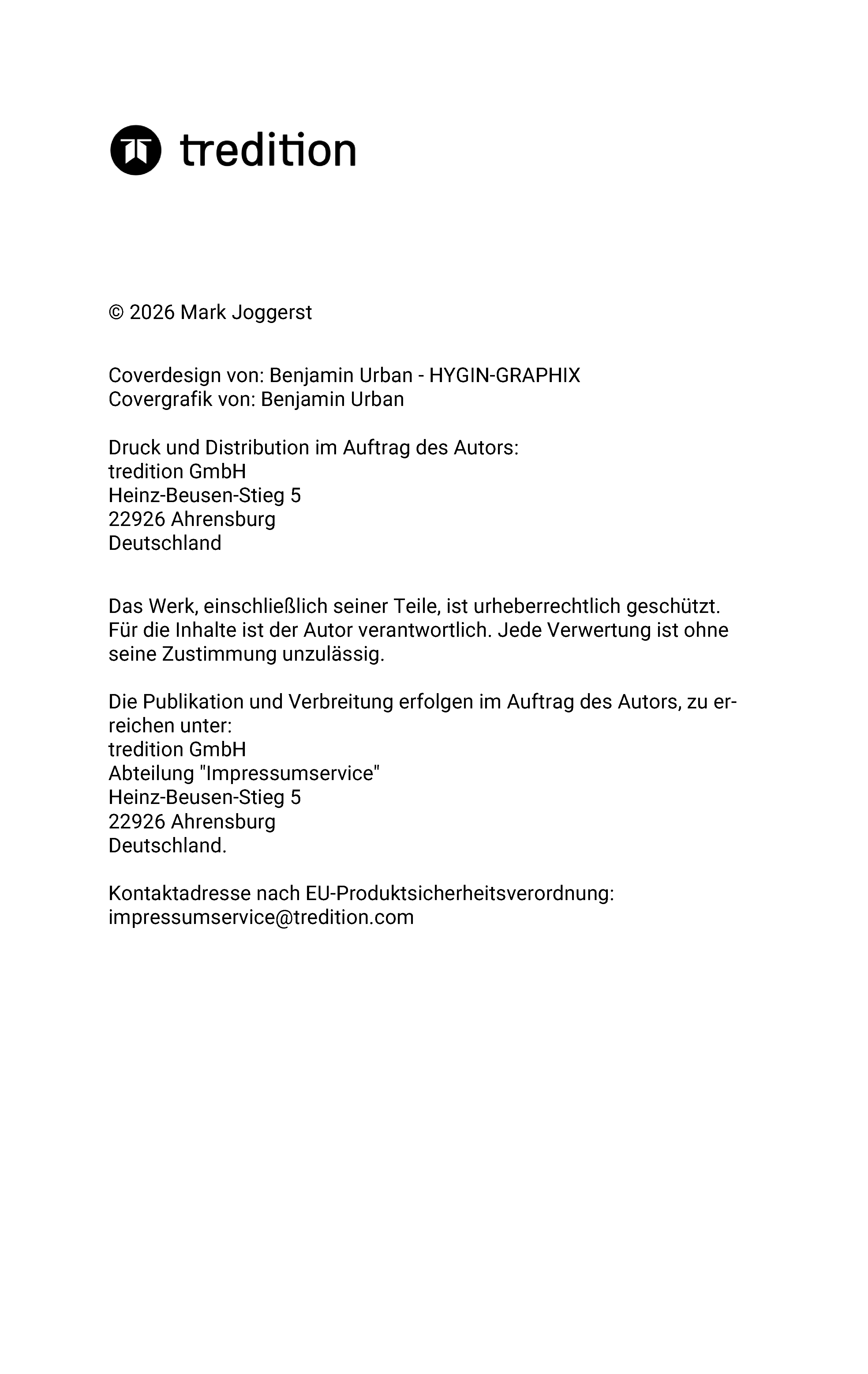 tredition

© 2026 Mark Joggerst

Coverdesign von: Benjamin Urban - HYGIN-GRAPHIX
Covergrafik von: Benjamin Urban

Druck und Distribution im Auftrag des Autors:
tredition GmbH
Heinz-Beusen-Stieg 5
22926 Ahrensburg
Deutschland

Das Werk, einschließlich seiner Teile, ist urheberrechtlich geschützt. Für die Inhalte ist der Autor verantwortlich. Jede Verwertung ist ohne seine Zustimmung unzulässig.

Die Publikation und Verbreitung erfolgen im Auftrag des Autors, zu erreichen unter:
tredition GmbH
Abteilung "Impressumservice"
Heinz-Beusen-Stieg 5
22926 Ahrensburg
Deutschland.

Kontaktadresse nach EU-Produktsicherheitsverordnung:
impressumservice@tredition.com